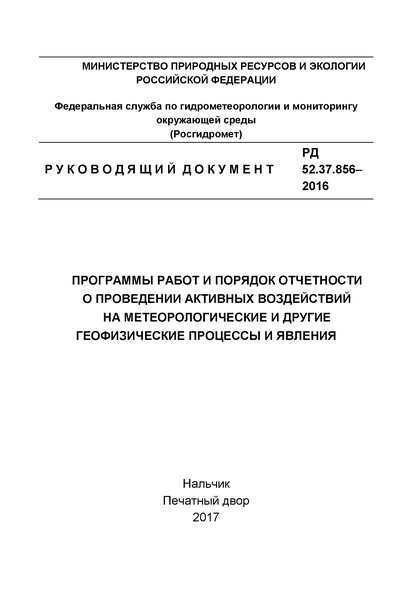 МИНИСТЕРСТВО ПРИРОДНЫХ РЕСУРСОВ И ЭКОЛОГИИ РОССИЙСКОЙ ФЕДЕРАЦИИ

Федеральная служба по гидрометеорологии и мониторингу окружающей среды
(Росгидромет)

РУКОВОДЯЩИЙ ДОКУМЕНТ

РД 52.37.856–2016

ПРОГРАММЫ РАБОТ И ПОРЯДОК ОТЧЕТНОСТИ О ПРОВЕДЕНИИ АКТИВНЫХ ВОЗДЕЙСТВИЙ НА МЕТЕОРОЛОГИЧЕСКИЕ И ДРУГИЕ ГЕОФИЗИЧЕСКИЕ ПРОЦЕССЫ И ЯВЛЕНИЯ

Нальчик
Печатный двор
2017